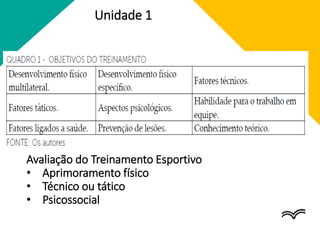 Unidade 1

QUADRO 1 - OBJETIVOS DO TREINAMENTO

| Desenvolvimento físico multilateral. | Desenvolvimento físico específico. | Fatores técnicos. |
|---|---|---|
| Fatores táticos. | Aspectos psicológicos. | Habilidade para o trabalho em equipe. |
| Fatores ligados a saúde. | Prevenção de lesões. | Conhecimento teórico. |

FONTE: Os autores

Avaliação do Treinamento Esportivo
• Aprimoramento físico
• Técnico ou tático
• Psicossocial